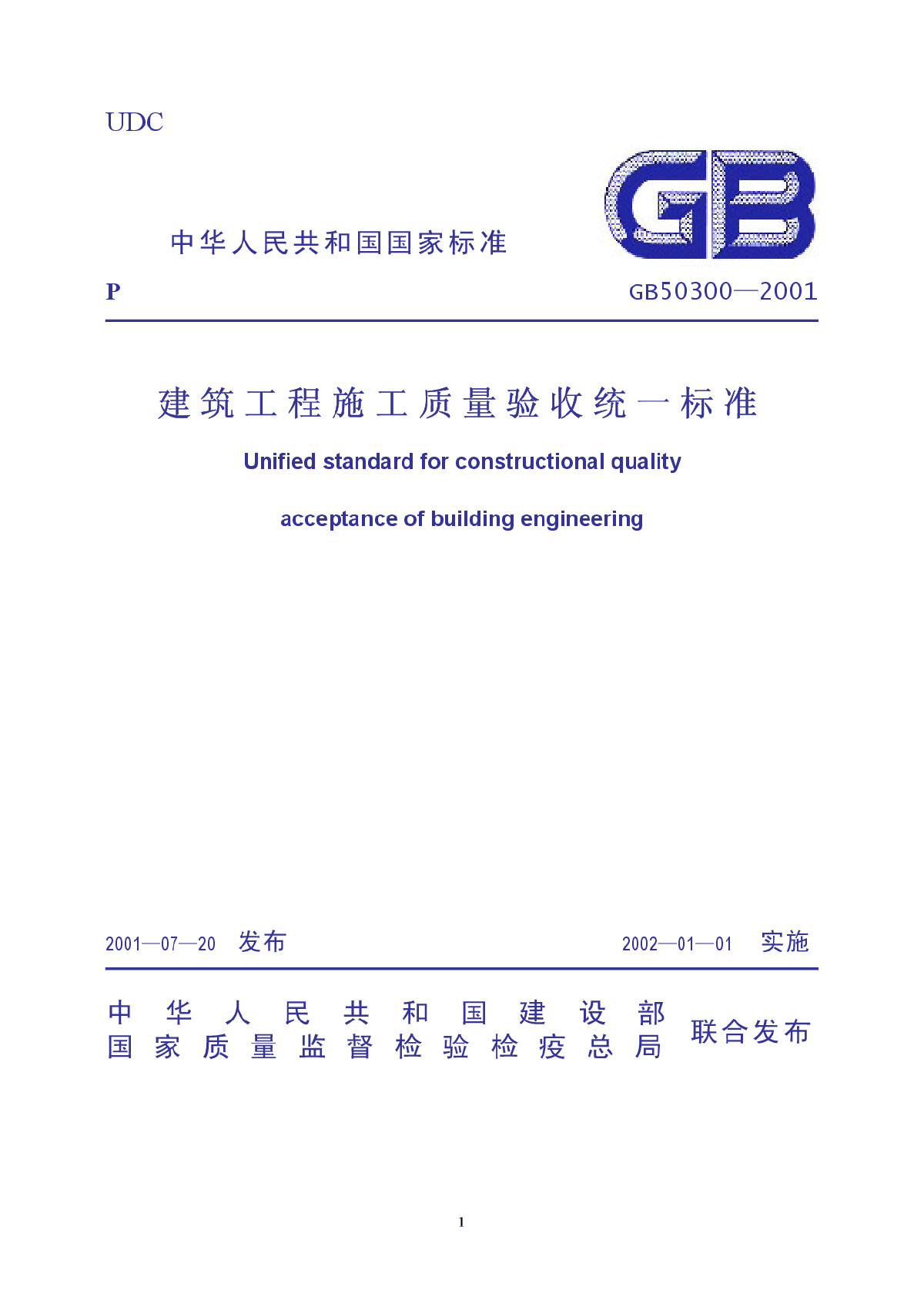 UDC

中华人民共和国国家标准

GB

P

GB50300—2001

建筑工程施工质量验收统一标准

Unified standard for constructional quality

acceptance of building engineering

2001—07—20 发布

2002—01—01 实施

中华人民共和国建设部
国家质量监督检验检疫总局

联合发布

1